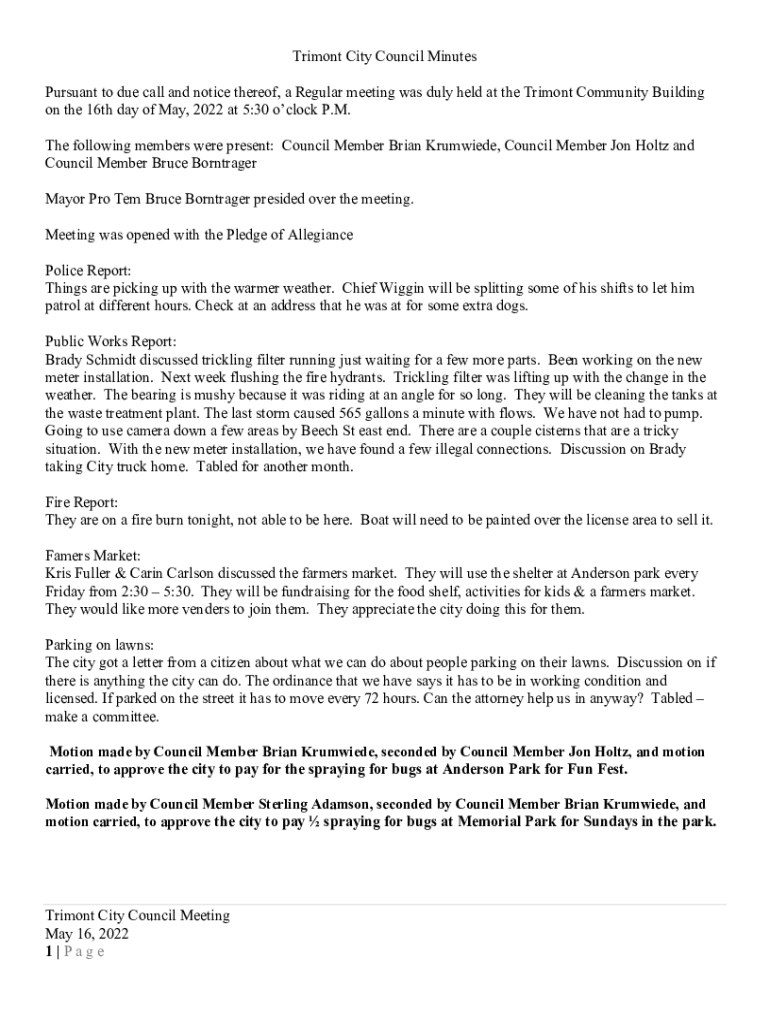 Trimont City Council Minutes

Pursuant to due call and notice thereof, a Regular meeting was duly held at the Trimont Community Building on the 16th day of May, 2022 at 5:30 o'clock P.M.

The following members were present: Council Member Brian Krumwiede, Council Member Jon Holtz and Council Member Bruce Borntrager

Mayor Pro Tem Bruce Borntrager presided over the meeting.

Meeting was opened with the Pledge of Allegiance

Police Report:
Things are picking up with the warmer weather. Chief Wiggin will be splitting some of his shifts to let him patrol at different hours. Check at an address that he was at for some extra dogs.

Public Works Report:
Brady Schmidt discussed trickling filter running just waiting for a few more parts. Been working on the new meter installation. Next week flushing the fire hydrants. Trickling filter was lifting up with the change in the weather. The bearing is mushy because it was riding at an angle for so long. They will be cleaning the tanks at the waste treatment plant. The last storm caused 565 gallons a minute with flows. We have not had to pump. Going to use camera down a few areas by Beech St east end. There are a couple cisterns that are a tricky situation. With the new meter installation, we have found a few illegal connections. Discussion on Brady taking City truck home. Tabled for another month.

Fire Report:
They are on a fire burn tonight, not able to be here. Boat will need to be painted over the license area to sell it.

Famers Market:
Kris Fuller & Carin Carlson discussed the farmers market. They will use the shelter at Anderson park every Friday from 2:30 – 5:30. They will be fundraising for the food shelf, activities for kids & a farmers market. They would like more venders to join them. They appreciate the city doing this for them.

Parking on lawns:
The city got a letter from a citizen about what we can do about people parking on their lawns. Discussion on if there is anything the city can do. The ordinance that we have says it has to be in working condition and licensed. If parked on the street it has to move every 72 hours. Can the attorney help us in anyway? Tabled – make a committee.

Motion made by Council Member Brian Krumwiede, seconded by Council Member Jon Holtz, and motion carried, to approve the city to pay for the spraying for bugs at Anderson Park for Fun Fest.

Motion made by Council Member Sterling Adamson, seconded by Council Member Brian Krumwiede, and motion carried, to approve the city to pay ½ spraying for bugs at Memorial Park for Sundays in the park.

Trimont City Council Meeting
May 16, 2022
1 | P a g e